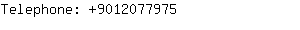 Telephone: +9012077975